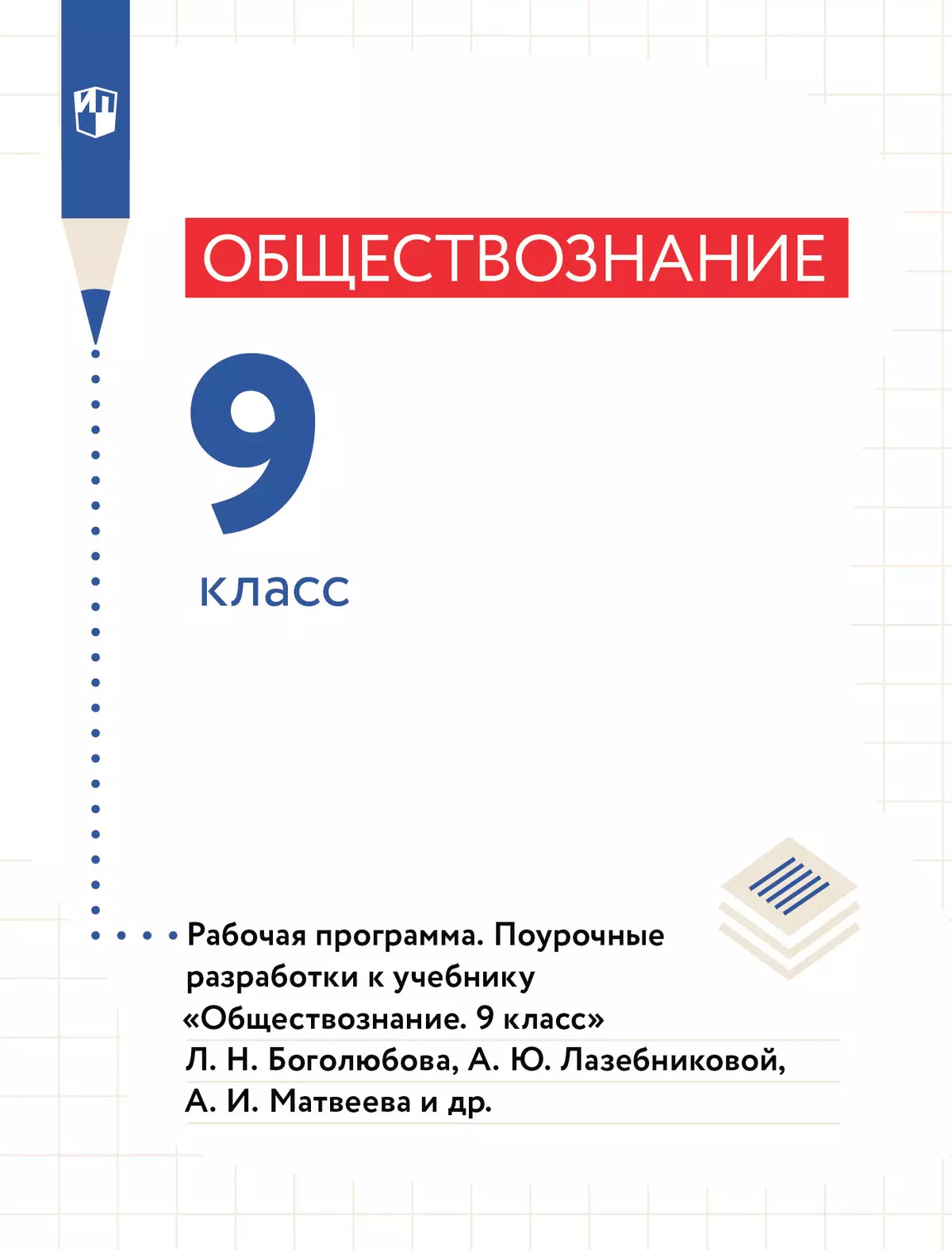 ИП

ОБЩЕСТВОЗНАНИЕ

9

класс

Рабочая программа. Поурочные разработки к учебнику «Обществознание. 9 класс» Л. Н. Боголюбова, А. Ю. Лазебниковой, А. И. Матвеева и др.